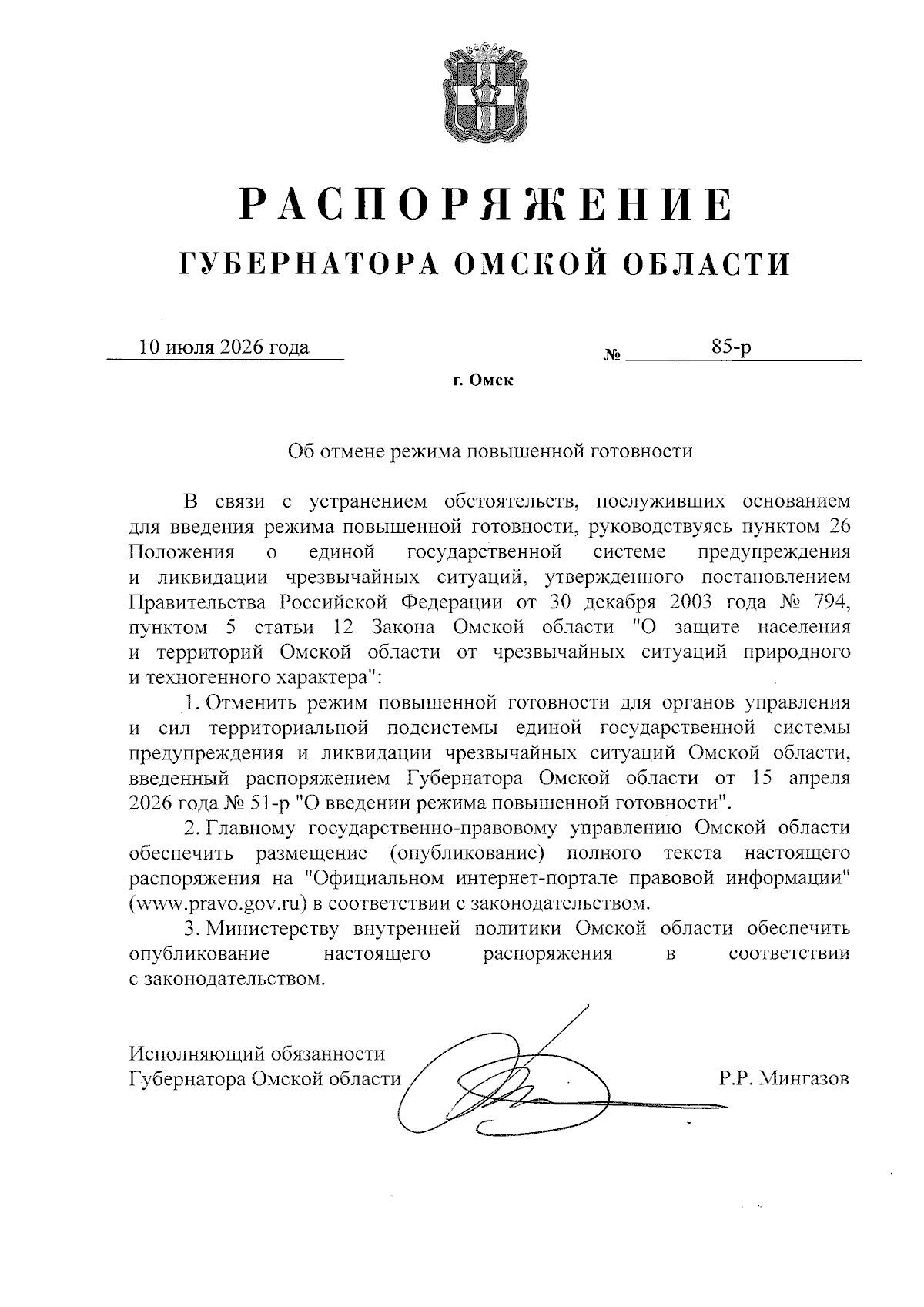 РАСПОРЯЖЕНИЕ
ГУБЕРНАТОРА ОМСКОЙ ОБЛАСТИ

10 июля 2026 года № 85-р

г. Омск

Об отмене режима повышенной готовности

В связи с устранением обстоятельств, послуживших основанием для введения режима повышенной готовности, руководствуясь пунктом 26 Положения о единой государственной системе предупреждения и ликвидации чрезвычайных ситуаций, утвержденного постановлением Правительства Российской Федерации от 30 декабря 2003 года № 794, пунктом 5 статьи 12 Закона Омской области "О защите населения и территорий Омской области от чрезвычайных ситуаций природного и техногенного характера":

1. Отменить режим повышенной готовности для органов управления и сил территориальной подсистемы единой государственной системы предупреждения и ликвидации чрезвычайных ситуаций Омской области, введенный распоряжением Губернатора Омской области от 15 апреля 2026 года № 51-р "О введении режима повышенной готовности".

2. Главному государственно-правовому управлению Омской области обеспечить размещение (опубликование) полного текста настоящего распоряжения на "Официальном интернет-портале правовой информации" (www.pravo.gov.ru) в соответствии с законодательством.

3. Министерству внутренней политики Омской области обеспечить опубликование настоящего распоряжения в соответствии с законодательством.

Исполняющий обязанности
Губернатора Омской области Р.Р. Мингазов